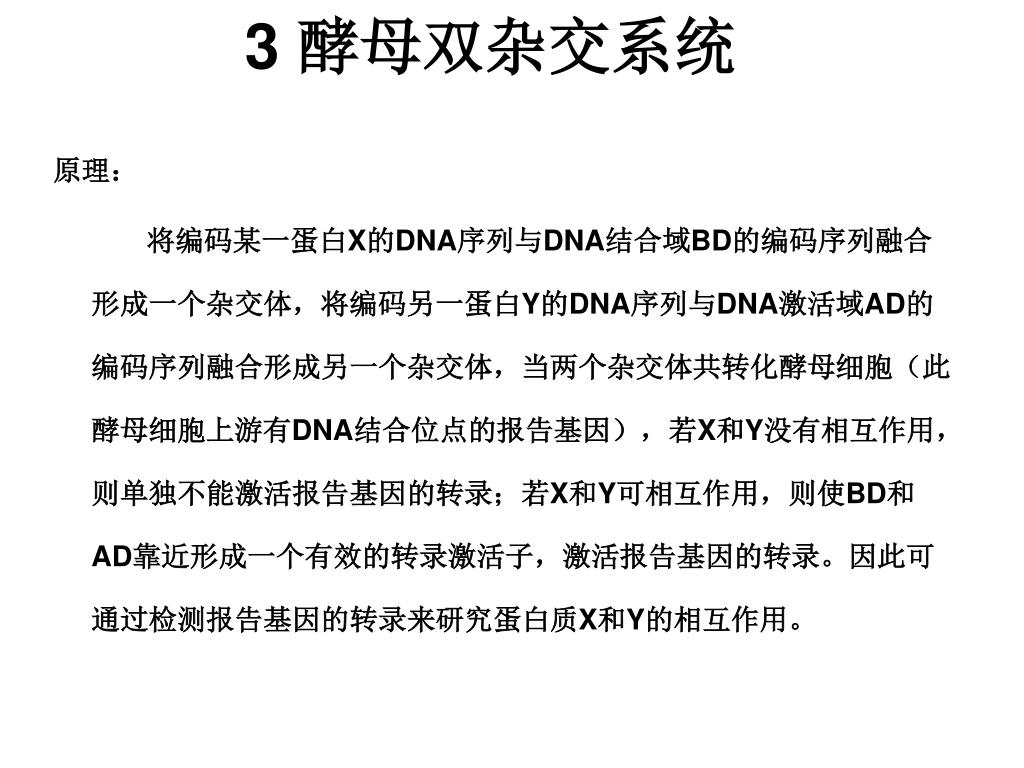 3 酵母双杂交系统

原理：

将编码某一蛋白X的DNA序列与DNA结合域BD的编码序列融合形成一个杂交体，将编码另一蛋白Y的DNA序列与DNA激活域AD的编码序列融合形成另一个杂交体，当两个杂交体共转化酵母细胞（此酵母细胞上游有DNA结合位点的报告基因），若X和Y没有相互作用，则单独不能激活报告基因的转录；若X和Y可相互作用，则使BD和AD靠近形成一个有效的转录激活子，激活报告基因的转录。因此可通过检测报告基因的转录来研究蛋白质X和Y的相互作用。